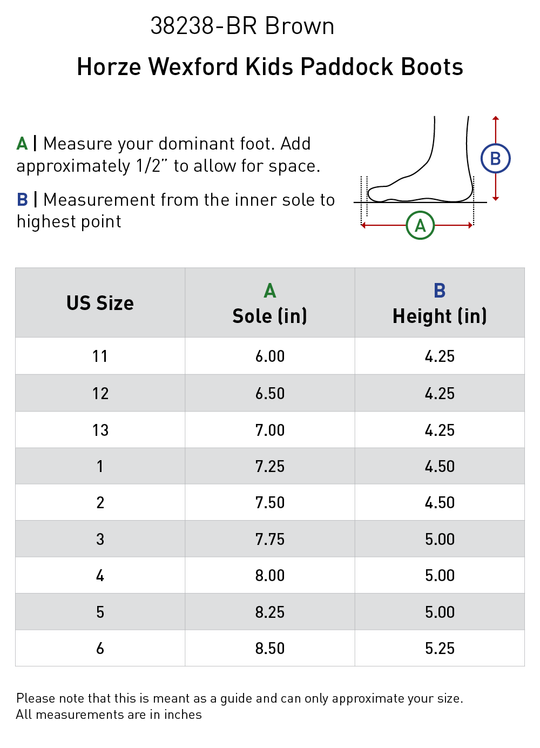 38238-BR Brown

Horze Wexford Kids Paddock Boots

A | Measure your dominant foot. Add approximately 1/2" to allow for space.

B | Measurement from the inner sole to highest point

B

A

| US Size | A Sole (in) | B Height (in) |
|---|---|---|
| 11 | 6.00 | 4.25 |
| 12 | 6.50 | 4.25 |
| 13 | 7.00 | 4.25 |
| 1 | 7.25 | 4.50 |
| 2 | 7.50 | 4.50 |
| 3 | 7.75 | 5.00 |
| 4 | 8.00 | 5.00 |
| 5 | 8.25 | 5.00 |
| 6 | 8.50 | 5.25 |

Please note that this is meant as a guide and can only approximate your size.
All measurements are in inches